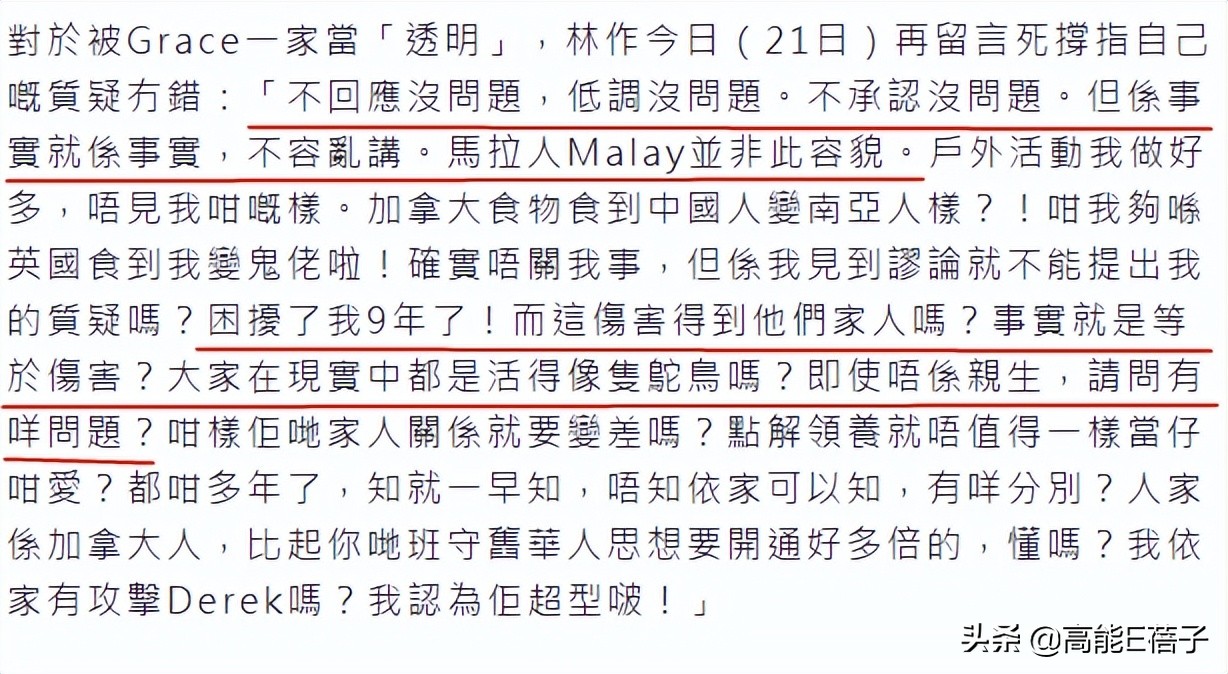 對於被Grace一家當「透明」，林作今日（21日）再留言死撐指自己嘅質疑冇錯：「不回應沒問題，低調沒問題。不承認沒問題。但係事實就係事實，不容亂講。馬拉人Malay並非此容貌。戶外活動我做好多，唔見我咁嘅樣。加拿大食物食到中國人變南亞人樣？！咁我夠喺英國食到我變鬼佬啦！確實唔關我事，但係我見到謬論就不能提出我的質疑嗎？困擾了我9年了！而這傷害得到他們家人嗎？事實就是等於傷害？大家在現實中都是活得像隻鴕鳥嗎？即使唔係親生，請問有咩問題？咁樣佢哋家人關係就要變差嗎？點解領養就唔值得一樣當仔咁愛？都咁多年了，知就一早知，唔知依家可以知，有咩分別？人家係加拿大人，比起你哋班守舊華人思想要開通好多倍的，懂嗎？我依家有攻擊Derek嗎？我認為佢超型啵！」

头条 @高能E蓓子